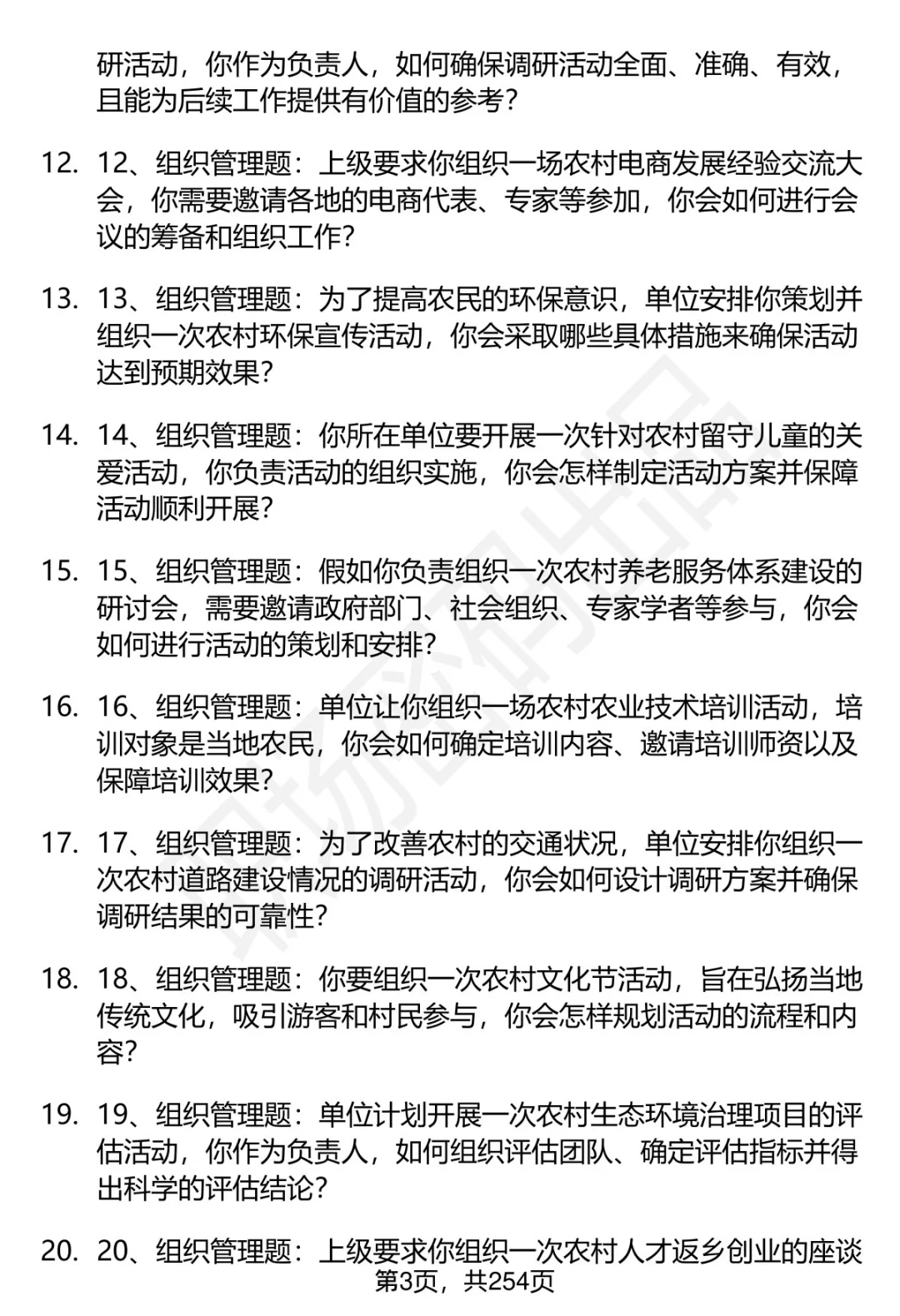 研活动，你作为负责人，如何确保调研活动全面、准确、有效，且能为后续工作提供有价值的参考？

12. 12、组织管理题：上级要求你组织一场农村电商发展经验交流大会，你需要邀请各地的电商代表、专家等参加，你会如何进行会议的筹备和组织工作？

13. 13、组织管理题：为了提高农民的环保意识，单位安排你策划并组织一次农村环保宣传活动，你会采取哪些具体措施来确保活动达到预期效果？

14. 14、组织管理题：你所在单位要开展一次针对农村留守儿童的关爱活动，你负责活动的组织实施，你会怎样制定活动方案并保障活动顺利开展？

15. 15、组织管理题：假如你负责组织一次农村养老服务体系建设的研讨会，需要邀请政府部门、社会组织、专家学者等参与，你会如何进行活动的策划和安排？

16. 16、组织管理题：单位让你组织一场农村农业技术培训活动，培训对象是当地农民，你会如何确定培训内容、邀请培训师资以及保障培训效果？

17. 17、组织管理题：为了改善农村的交通状况，单位安排你组织一次农村道路建设情况的调研活动，你会如何设计调研方案并确保调研结果的可靠性？

18. 18、组织管理题：你要组织一次农村文化节活动，旨在弘扬当地传统文化，吸引游客和村民参与，你会怎样规划活动的流程和内容？

19. 19、组织管理题：单位计划开展一次农村生态环境治理项目的评估活动，你作为负责人，如何组织评估团队、确定评估指标并得出科学的评估结论？

20. 20、组织管理题：上级要求你组织一次农村人才返乡创业的座谈

第3页，共254页